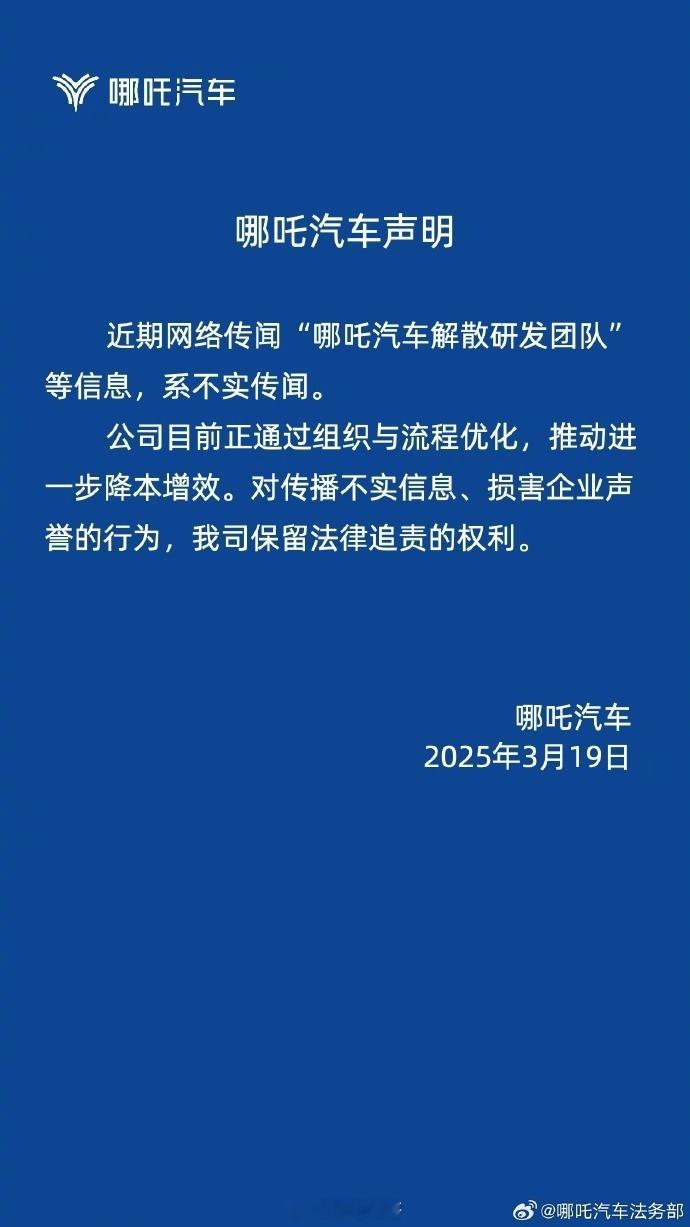 哪吒汽车

哪吒汽车声明

近期网络传闻“哪吒汽车解散研发团队”等信息，系不实传闻。

公司目前正通过组织与流程优化，推动进一步降本增效。对传播不实信息、损害企业声誉的行为，我司保留法律追责的权利。

哪吒汽车
2025年3月19日

@哪吒汽车法务部